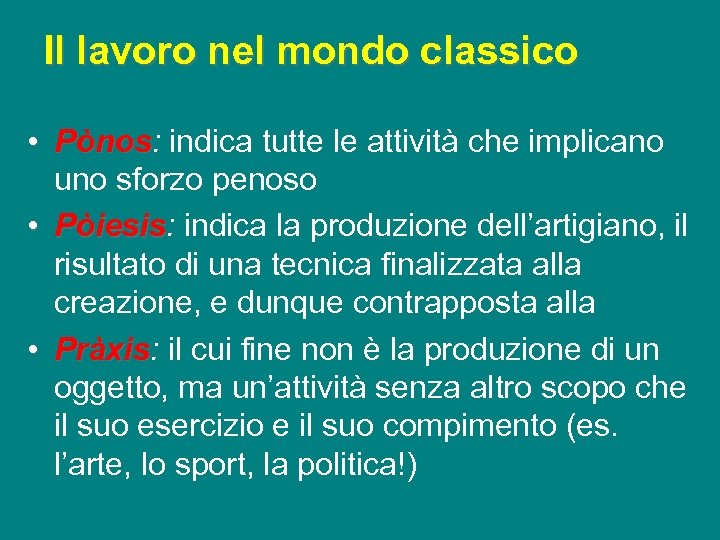 Il lavoro nel mondo classico

• Pònos: indica tutte le attività che implicano uno sforzo penoso
• Pòiesis: indica la produzione dell'artigiano, il risultato di una tecnica finalizzata alla creazione, e dunque contrapposta alla
• Pràxis: il cui fine non è la produzione di un oggetto, ma un'attività senza altro scopo che il suo esercizio e il suo compimento (es. l'arte, lo sport, la politica!)